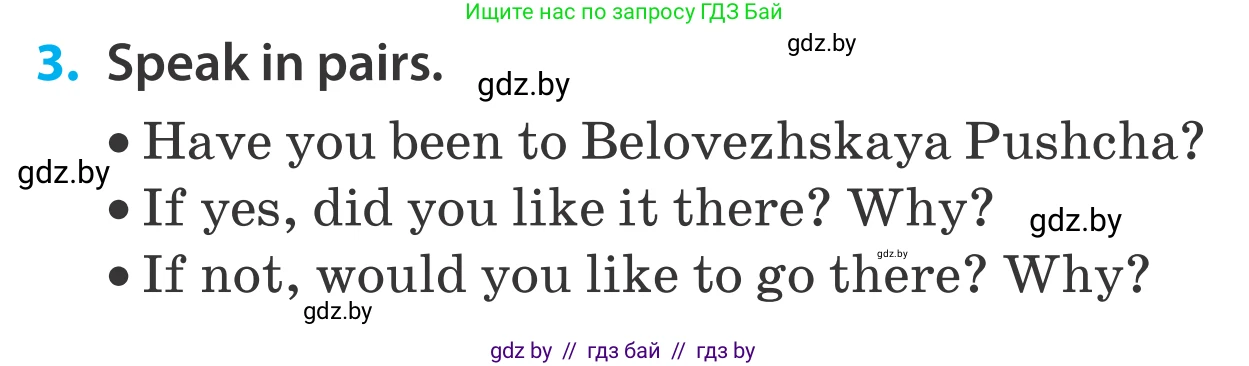 Ищите нас по запросу ГДЗ Бай

gdz.by

3. Speak in pairs.

gdz.by

• Have you been to Belovezhskaya Pushcha?

gdz.by

• If yes, did you like it there? Why?

gdz.by

gdz.by

• If not, would you like to go there? Why?

gdz.by

gdz by // гдз бай // гдз by